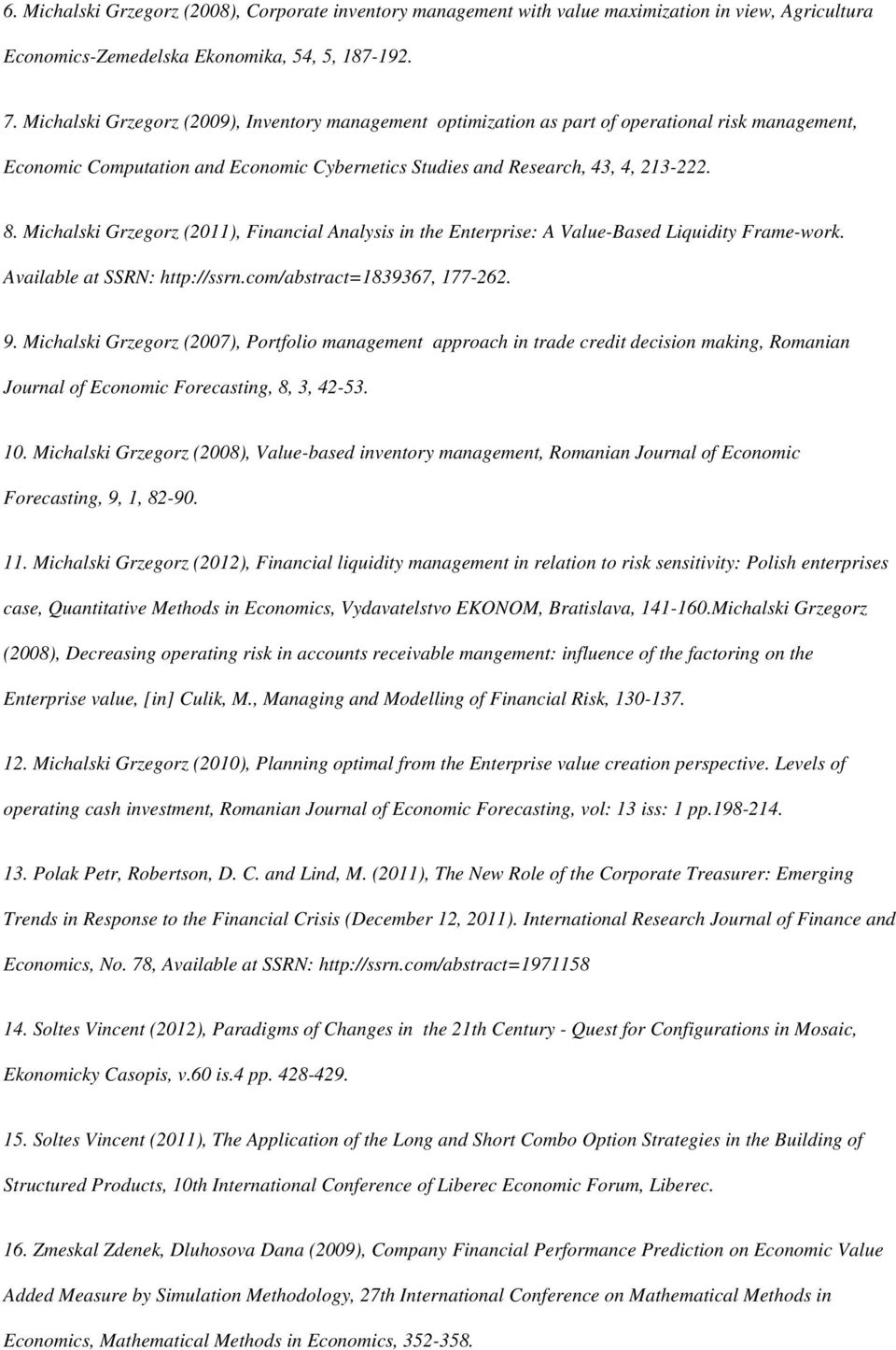 6. Michalski Grzegorz (2008), Corporate inventory management with value maximization in view, Agricultura Economics-Zemedelska Ekonomika, 54, 5, 187-192.

7. Michalski Grzegorz (2009), Inventory management optimization as part of operational risk management, Economic Computation and Economic Cybernetics Studies and Research, 43, 4, 213-222.

8. Michalski Grzegorz (2011), Financial Analysis in the Enterprise: A Value-Based Liquidity Frame-work. Available at SSRN: http://ssrn.com/abstract=1839367, 177-262.

9. Michalski Grzegorz (2007), Portfolio management approach in trade credit decision making, Romanian Journal of Economic Forecasting, 8, 3, 42-53.

10. Michalski Grzegorz (2008), Value-based inventory management, Romanian Journal of Economic Forecasting, 9, 1, 82-90.

11. Michalski Grzegorz (2012), Financial liquidity management in relation to risk sensitivity: Polish enterprises case, Quantitative Methods in Economics, Vydavatelstvo EKONOM, Bratislava, 141-160.Michalski Grzegorz (2008), Decreasing operating risk in accounts receivable mangement: influence of the factoring on the Enterprise value, [in] Culik, M., Managing and Modelling of Financial Risk, 130-137.

12. Michalski Grzegorz (2010), Planning optimal from the Enterprise value creation perspective. Levels of operating cash investment, Romanian Journal of Economic Forecasting, vol: 13 iss: 1 pp.198-214.

13. Polak Petr, Robertson, D. C. and Lind, M. (2011), The New Role of the Corporate Treasurer: Emerging Trends in Response to the Financial Crisis (December 12, 2011). International Research Journal of Finance and Economics, No. 78, Available at SSRN: http://ssrn.com/abstract=1971158

14. Soltes Vincent (2012), Paradigms of Changes in the 21th Century - Quest for Configurations in Mosaic, Ekonomicky Casopis, v.60 is.4 pp. 428-429.

15. Soltes Vincent (2011), The Application of the Long and Short Combo Option Strategies in the Building of Structured Products, 10th International Conference of Liberec Economic Forum, Liberec.

16. Zmeskal Zdenek, Dluhosova Dana (2009), Company Financial Performance Prediction on Economic Value Added Measure by Simulation Methodology, 27th International Conference on Mathematical Methods in Economics, Mathematical Methods in Economics, 352-358.